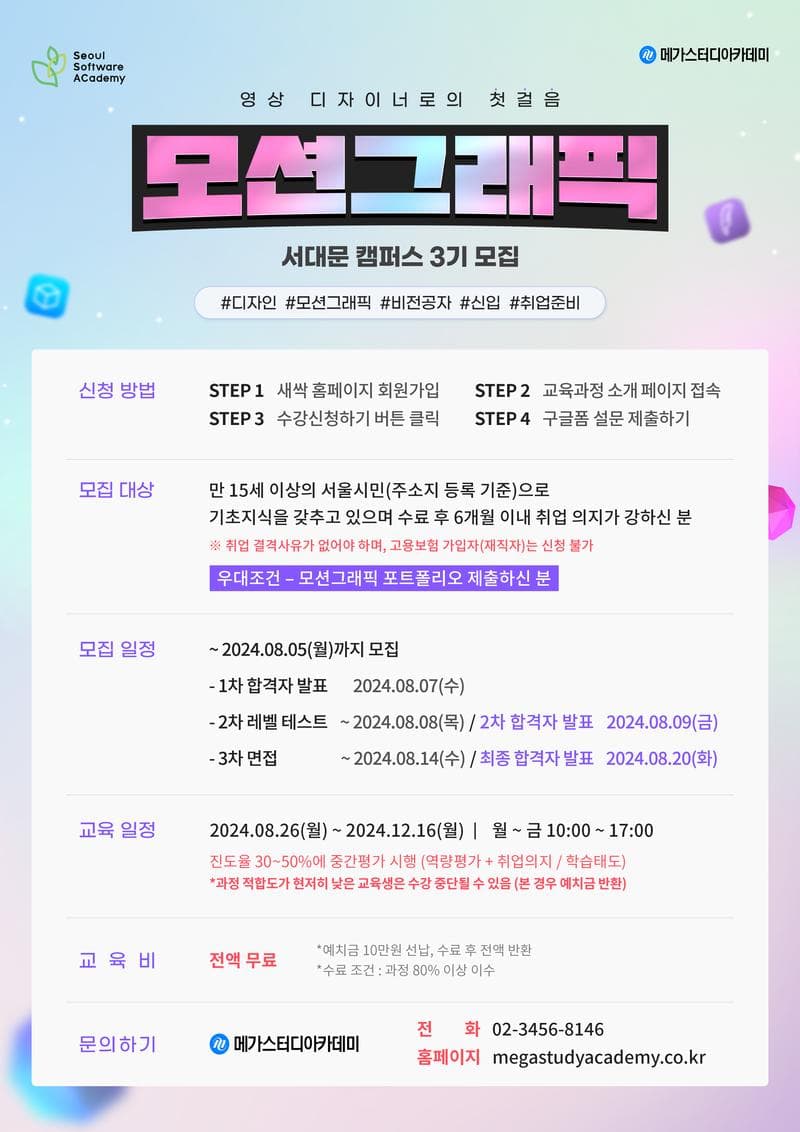 Seoul Software ACademy

메가스터디아카데미

영상 디자이너로의 첫걸음

모션그래픽

서대문 캠퍼스 3기 모집

#디자인 #모션그래픽 #비전공자 #신입 #취업준비

신청 방법

STEP 1 새싹 홈페이지 회원가입
STEP 2 교육과정 소개 페이지 접속
STEP 3 수강신청하기 버튼 클릭
STEP 4 구글폼 설문 제출하기

모집 대상

만 15세 이상의 서울시민(주소지 등록 기준)으로 기초지식을 갖추고 있으며 수료 후 6개월 이내 취업 의지가 강하신 분

※ 취업 결격사유가 없어야 하며, 고용보험 가입자(재직자)는 신청 불가

우대조건 – 모션그래픽 포트폴리오 제출하신 분

모집 일정

~ 2024.08.05(월)까지 모집
- 1차 합격자 발표 2024.08.07(수)
- 2차 레벨 테스트 ~ 2024.08.08(목) / 2차 합격자 발표 2024.08.09(금)
- 3차 면접 ~ 2024.08.14(수) / 최종 합격자 발표 2024.08.20(화)

교육 일정

2024.08.26(월) ~ 2024.12.16(월) | 월 ~ 금 10:00 ~ 17:00

진도율 30~50%에 중간평가 시행 (역량평가 + 취업의지 / 학습태도)

*과정 적합도가 현저히 낮은 교육생은 수강 중단될 수 있음 (본 경우 예치금 반환)

교 육 비

전액 무료

*예치금 10만원 선납, 수료 후 전액 반환
*수료 조건 : 과정 80% 이상 이수

문의하기

메가스터디아카데미

전 화 02-3456-8146
홈페이지 megastudyacademy.co.kr